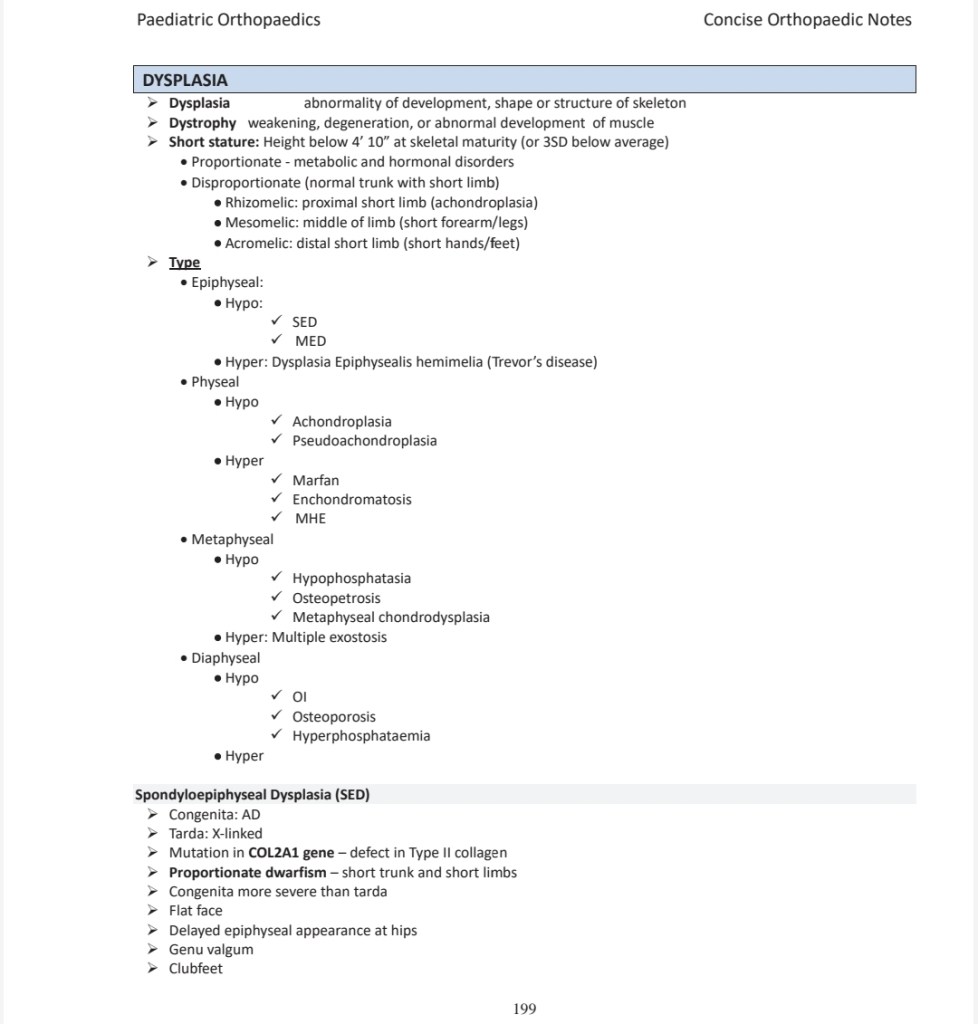 Paediatric Orthopaedics

Concise Orthopaedic Notes

DYSPLASIA

➢ Dysplasia abnormality of development, shape or structure of skeleton
➢ Dystrophy weakening, degeneration, or abnormal development of muscle
➢ Short stature: Height below 4' 10" at skeletal maturity (or 3SD below average)
• Proportionate - metabolic and hormonal disorders
• Disproportionate (normal trunk with short limb)
• Rhizomelic: proximal short limb (achondroplasia)
• Mesomelic: middle of limb (short forearm/legs)
• Acromelic: distal short limb (short hands/feet)
➢ Type
• Epiphyseal:
• Hypo:
✓ SED
✓ MED
• Hyper: Dysplasia Epiphysealis hemimelia (Trevor's disease)
• Physeal
• Hypo
✓ Achondroplasia
✓ Pseudoachondroplasia
• Hyper
✓ Marfan
✓ Enchondromatosis
✓ MHE
• Metaphyseal
• Hypo
✓ Hypophosphatasia
✓ Osteopetrosis
✓ Metaphyseal chondrodysplasia
• Hyper: Multiple exostosis
• Diaphyseal
• Hypo
✓ OI
✓ Osteoporosis
✓ Hyperphosphataemia
• Hyper

Spondyloepiphyseal Dysplasia (SED)
➢ Congenita: AD
➢ Tarda: X-linked
➢ Mutation in COL2A1 gene – defect in Type II collagen
➢ Proportionate dwarfism – short trunk and short limbs
➢ Congenita more severe than tarda
➢ Flat face
➢ Delayed epiphyseal appearance at hips
➢ Genu valgum
➢ Clubfeet

199